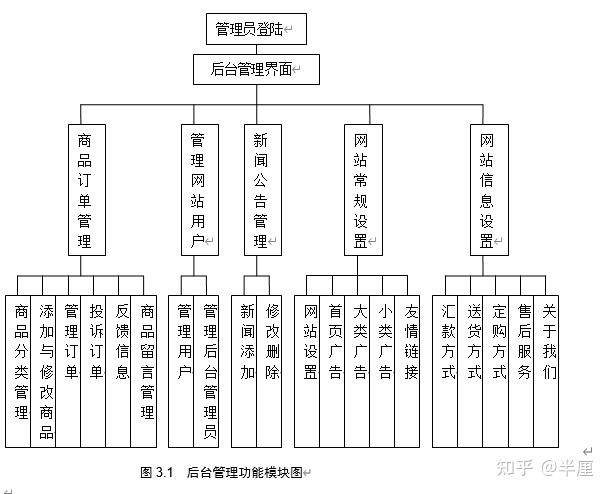 管理员登陆

后台管理界面

商品订单管理

管理网站用户

新闻公告管理

网站常规设置

网站信息设置

商品分类管理

添加与修改商品

管理订单

投诉订单

反馈信息

商品留言管理

管理用户

管理后台管理员

新闻添加

修改删除

网站设置

首页广告

大类广告

小类广告

友情链接

汇款方式

送货方式

定购方式

售后服务

关于我们

图 3.1　后台管理功能模块图

知乎 @半厘